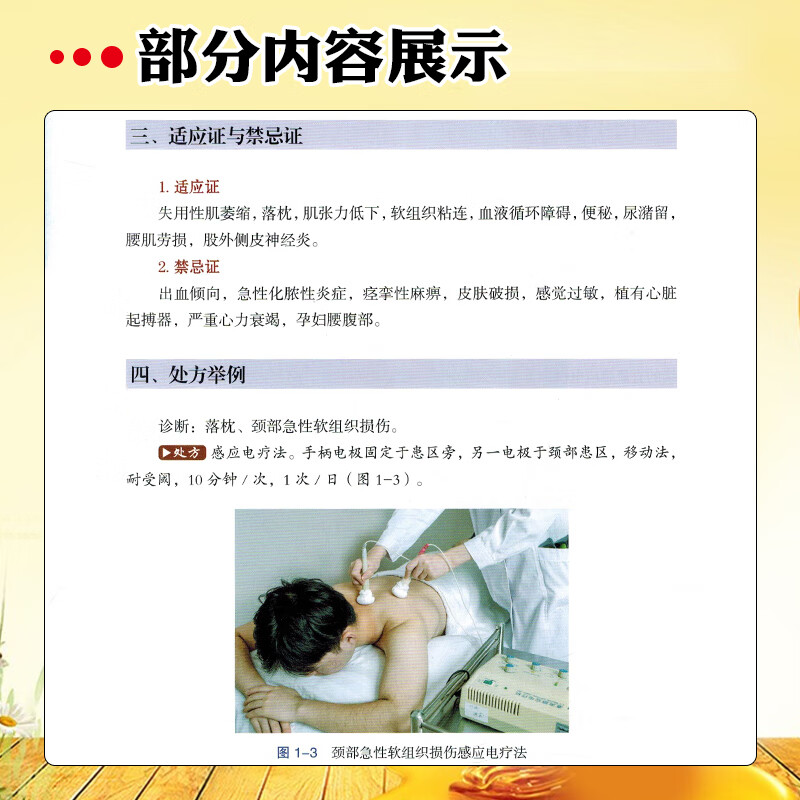 部分内容展示

三、适应证与禁忌证

1. 适应证

失用性肌萎缩，落枕，肌张力低下，软组织粘连，血液循环障碍，便秘，尿潴留，腰肌劳损，股外侧皮神经炎。

2. 禁忌证

出血倾向，急性化脓性炎症，痉挛性麻痹，皮肤破损，感觉过敏，植有心脏起搏器，严重心力衰竭，孕妇腰腹部。

四、处方举例

诊断：落枕、颈部急性软组织损伤。

▶处方 感应电疗法。手柄电极固定于患区旁，另一电极于颈部患区，移动法，耐受阈，10 分钟 / 次，1 次 / 日（图 1-3）。

图 1-3 颈部急性软组织损伤感应电疗法